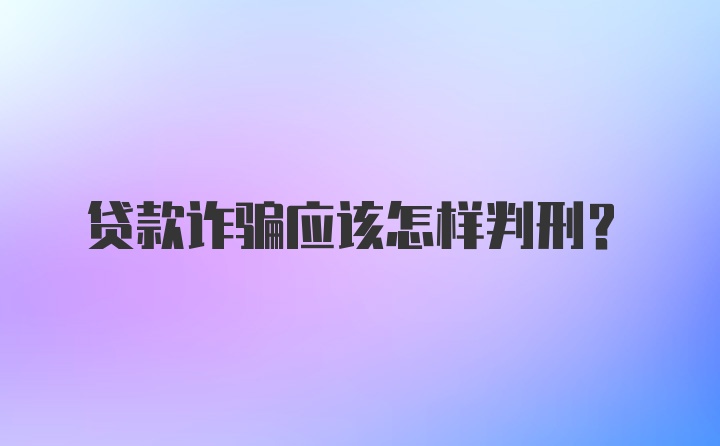 贷款诈骗应该怎样判刑？